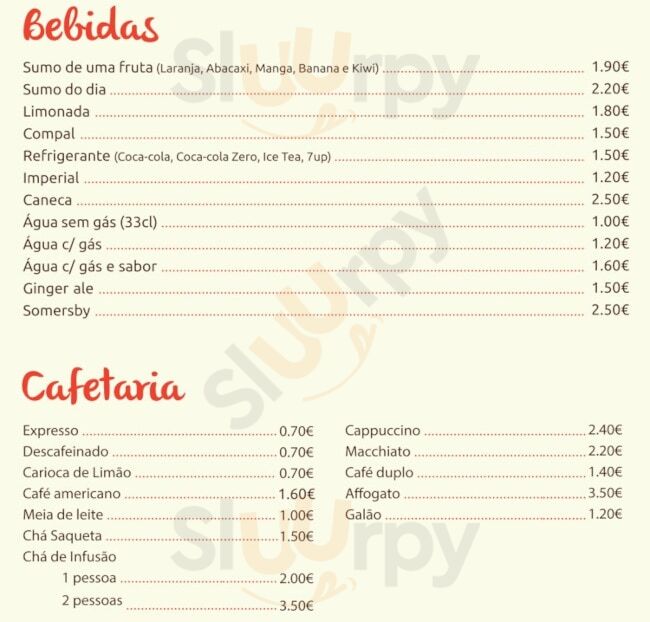 Bebidas

Sumo de uma fruta (Laranja, Abacaxi, Manga, Banana e Kiwi) 1.90€
Sumo do dia 2.20€
Limonada 1.80€
Compal 1.50€
Refrigerante (Coca-cola, Coca-cola Zero, Ice Tea, 7up) 1.50€
Imperial 1.20€
Caneca 2.50€
Água sem gás (33cl) 1.00€
Água c/ gás 1.20€
Água c/ gás e sabor 1.60€
Ginger ale 1.50€
Somersby 2.50€

Cafetaria

Expresso 0.70€
Descafeinado 0.70€
Carioca de Limão 0.70€
Café americano 1.60€
Meia de leite 1.00€
Chá Saqueta 1.50€
Chá de Infusão
1 pessoa 2.00€
2 pessoas 3.50€

Cappuccino 2.40€
Macchiato 2.20€
Café duplo 1.40€
Affogato 3.50€
Galão 1.20€

Sluurpy